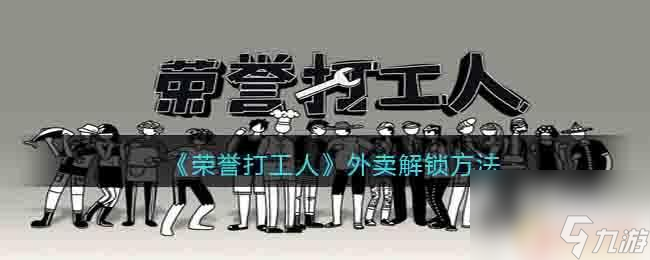 荣誉打工人

《荣誉打工人》外卖解锁方法

九游